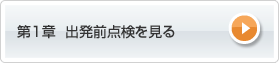 第1章　出発前点検を見る